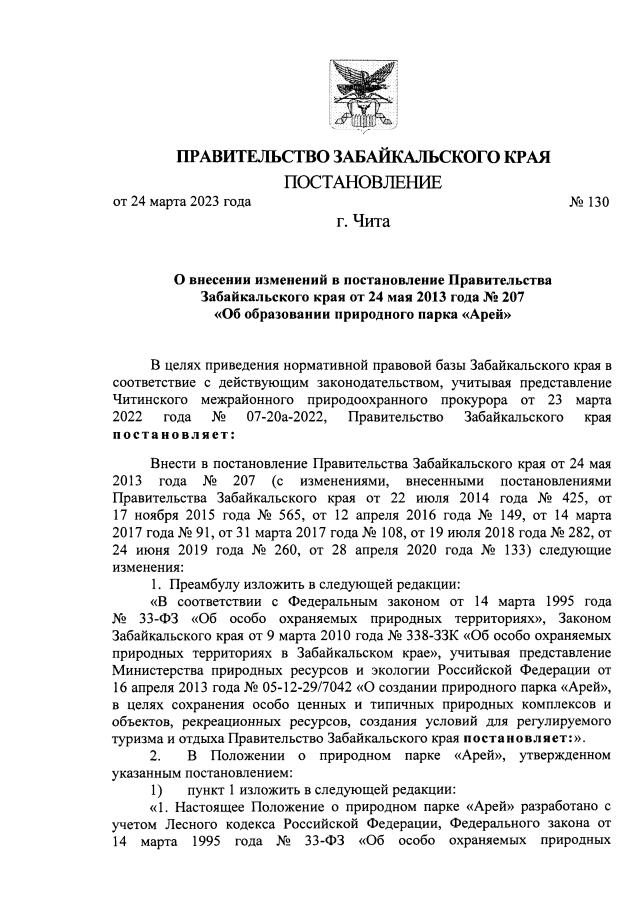 ПРАВИТЕЛЬСТВО ЗАБАЙКАЛЬСКОГО КРАЯ
ПОСТАНОВЛЕНИЕ

от 24 марта 2023 года № 130

г. Чита

О внесении изменений в постановление Правительства Забайкальского края от 24 мая 2013 года № 207 «Об образовании природного парка «Арей»

В целях приведения нормативной правовой базы Забайкальского края в соответствие с действующим законодательством, учитывая представление Читинского межрайонного природоохранного прокурора от 23 марта 2022 года № 07-20а-2022, Правительство Забайкальского края постановляет:

Внести в постановление Правительства Забайкальского края от 24 мая 2013 года № 207 (с изменениями, внесенными постановлениями Правительства Забайкальского края от 22 июля 2014 года № 425, от 17 ноября 2015 года № 565, от 12 апреля 2016 года № 149, от 14 марта 2017 года № 91, от 31 марта 2017 года № 108, от 19 июля 2018 года № 282, от 24 июня 2019 года № 260, от 28 апреля 2020 года № 133) следующие изменения:

1. Преамбулу изложить в следующей редакции:

«В соответствии с Федеральным законом от 14 марта 1995 года № 33-ФЗ «Об особо охраняемых природных территориях», Законом Забайкальского края от 9 марта 2010 года № 338-ЗЗК «Об особо охраняемых природных территориях в Забайкальском крае», учитывая представление Министерства природных ресурсов и экологии Российской Федерации от 16 апреля 2013 года № 05-12-29/7042 «О создании природного парка «Арей», в целях сохранения особо ценных и типичных природных комплексов и объектов, рекреационных ресурсов, создания условий для регулируемого туризма и отдыха Правительство Забайкальского края постановляет:».

2. В Положении о природном парке «Арей», утвержденном указанным постановлением:

1) пункт 1 изложить в следующей редакции:

«1. Настоящее Положение о природном парке «Арей» разработано с учетом Лесного кодекса Российской Федерации, Федерального закона от 14 марта 1995 года № 33-ФЗ «Об особо охраняемых природных